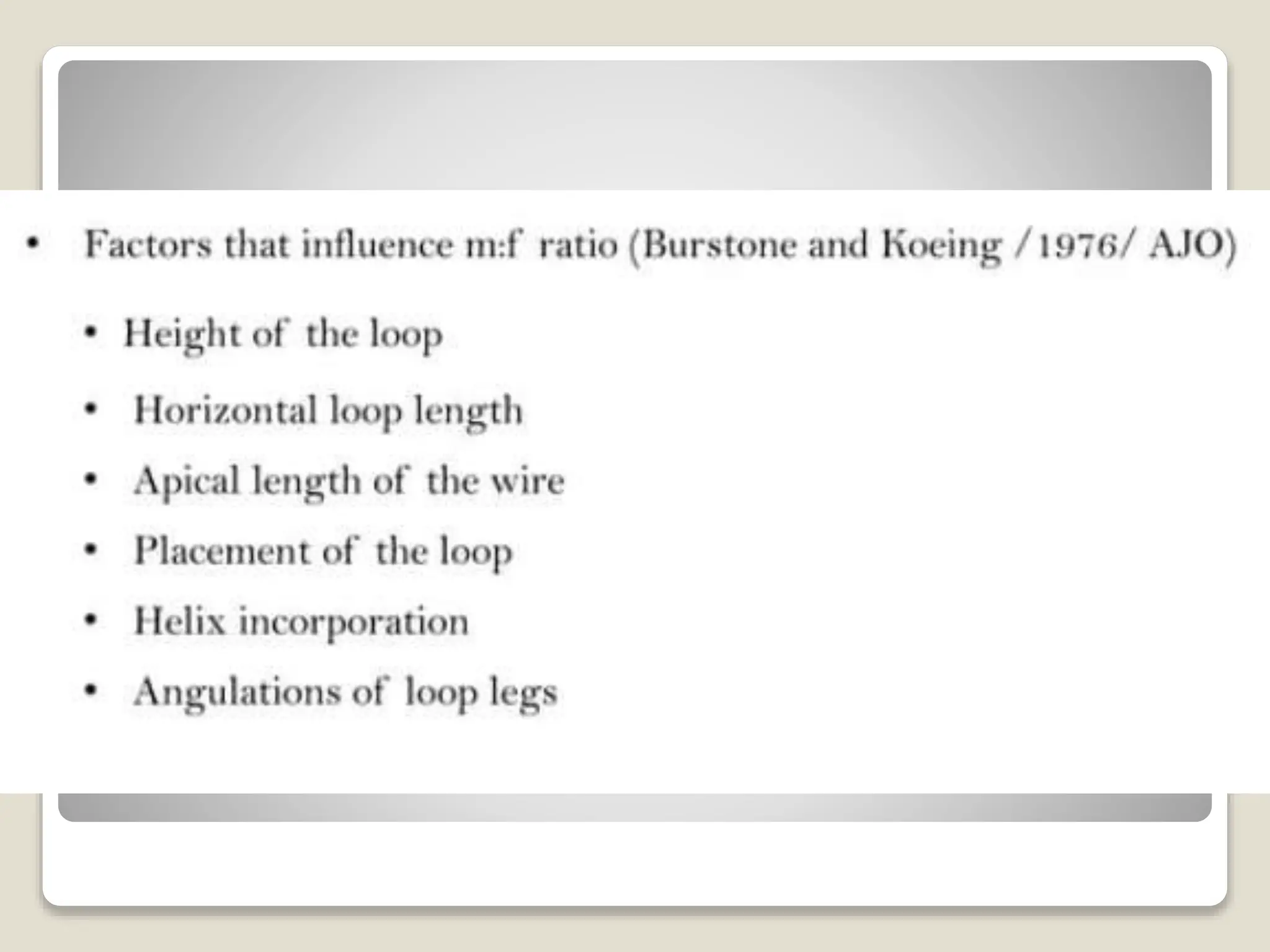 • Factors that influence m:f ratio (Burstone and Koeing /1976/ AJO)

• Height of the loop

• Horizontal loop length

• Apical length of the wire

• Placement of the loop

• Helix incorporation

• Angulations of loop legs